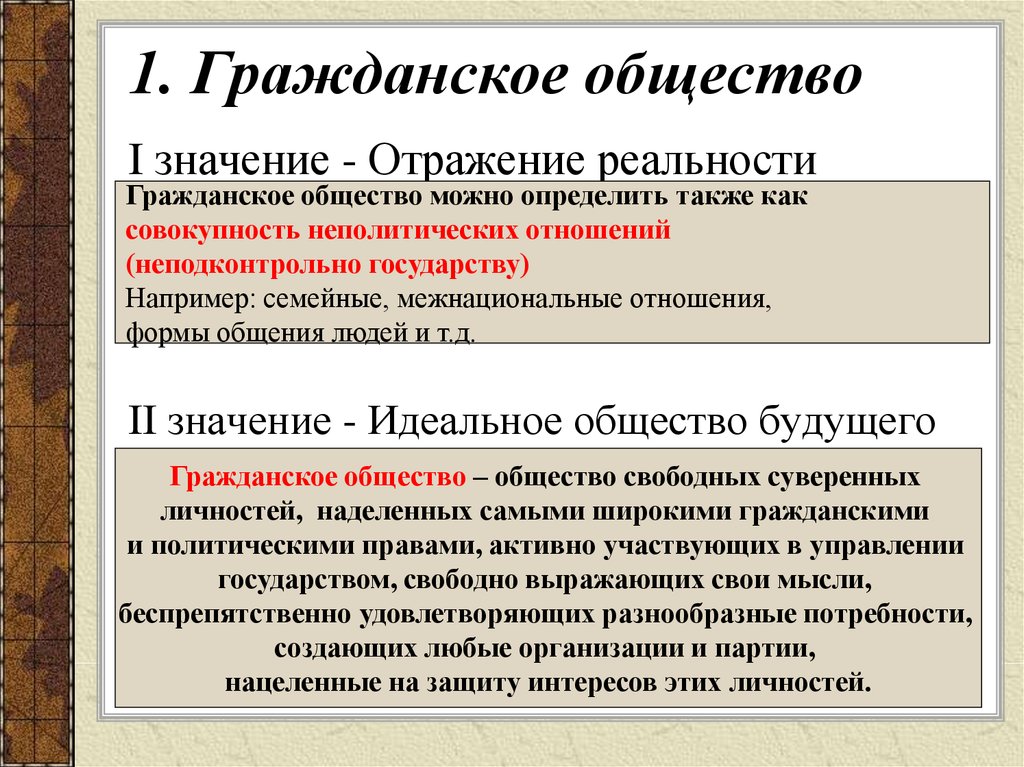 1. Гражданское общество

I значение - Отражение реальности

Гражданское общество можно определить также как совокупность неполитических отношений (неподконтрольно государству)
Например: семейные, межнациональные отношения, формы общения людей и т.д.

II значение - Идеальное общество будущего

Гражданское общество – общество свободных суверенных личностей, наделенных самыми широкими гражданскими и политическими правами, активно участвующих в управлении государством, свободно выражающих свои мысли, беспрепятственно удовлетворяющих разнообразные потребности, создающих любые организации и партии, нацеленные на защиту интересов этих личностей.